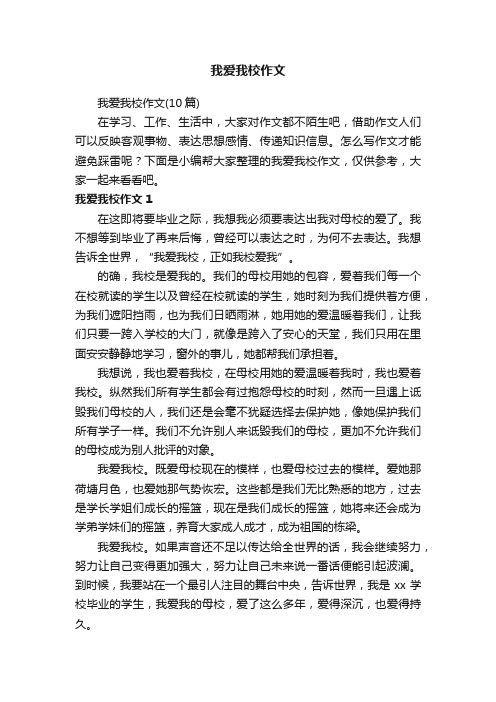 我爱我校作文

我爱我校作文(10篇)

在学习、工作、生活中，大家对作文都不陌生吧，借助作文人们可以反映客观事物、表达思想感情、传递知识信息。怎么写作文才能避免踩雷呢？下面是小编帮大家整理的我爱我校作文，仅供参考，大家一起来看看吧。

我爱我校作文 1

在这即将要毕业之际，我想我必须要表达出我对母校的爱了。我不想等到毕业了再来后悔，曾经可以表达之时，为何不去表达。我想告诉全世界，“我爱我校，正如我校爱我”。

的确，我校是爱我的。我们的母校用她的包容，爱着我们每一个在校就读的学生以及曾经在校就读的学生，她时刻为我们提供着方便，为我们遮阳挡雨，也为我们日晒雨淋，她用她的爱温暖着我们，让我们只要一跨入学校的大门，就像是跨入了安心的天堂，我们只用在里面安安静静地学习，窗外的事儿，她都帮我们承担着。

我想说，我也爱着我校，在母校用她的爱温暖着我时，我也爱着我校。纵然我们所有学生都会有过抱怨母校的时刻，然而一旦遇上诋毁我们母校的人，我们还是会毫不犹疑选择去保护她，像她保护我们所有学子一样。我们不允许别人来诋毁我们的母校，更加不允许我们的母校成为别人批评的对象。

我爱我校。既爱母校现在的模样，也爱母校过去的模样。爱她那荷塘月色，也爱她那气势恢宏。这些都是我们无比熟悉的地方，过去是学长学姐们成长的摇篮，现在是我们成长的摇篮，她将来还会成为学弟学妹们的摇篮，养育大家成人成才，成为祖国的栋梁。

我爱我校。如果声音还不足以传达给全世界的话，我会继续努力，努力让自己变得更加强大，努力让自己未来说一番话便能引起波澜。到时候，我要站在一个最引人注目的舞台中央，告诉世界，我是 xx 学校毕业的学生，我爱我的母校，爱了这么多年，爱得深沉，也爱得持久。